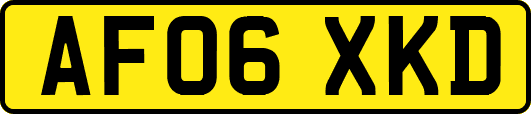 AF06 XKD